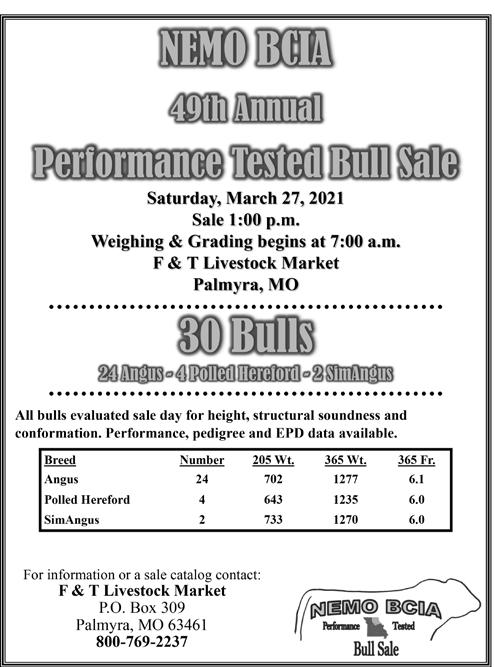 NEMO BCIA

49th Annual

Performance Tested Bull Sale

Saturday, March 27, 2021
Sale 1:00 p.m.
Weighing & Grading begins at 7:00 a.m.
F & T Livestock Market
Palmyra, MO

30 Bulls

24 Angus - 4 Polled Hereford - 2 SimAngus

All bulls evaluated sale day for height, structural soundness and conformation. Performance, pedigree and EPD data available.

| Breed | Number | 205 Wt. | 365 Wt. | 365 Fr. |
|---|---|---|---|---|
| Angus | 24 | 702 | 1277 | 6.1 |
| Polled Hereford | 4 | 643 | 1235 | 6.0 |
| SimAngus | 2 | 733 | 1270 | 6.0 |

For information or a sale catalog contact:
F & T Livestock Market
P.O. Box 309
Palmyra, MO 63461
800-769-2237

NEMO BCIA
Performance Tested
Bull Sale